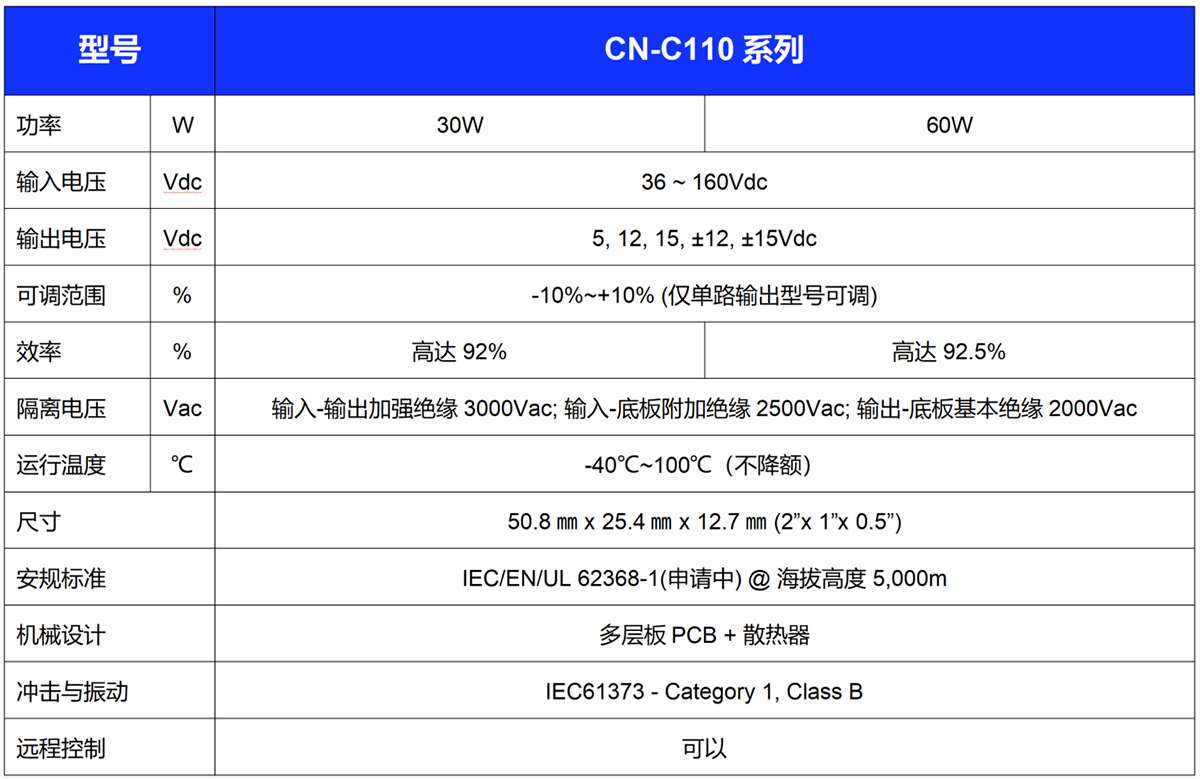 | 型号 | | CN-C110 系列 | |
|---|---|---|---|
| 功率 | W | 30W | 60W |
| 输入电压 | Vdc | 36 ~ 160Vdc | |
| 输出电压 | Vdc | 5, 12, 15, ±12, ±15Vdc | |
| 可调范围 | % | -10%~+10% (仅单路输出型号可调) | |
| 效率 | % | 高达 92% | 高达 92.5% |
| 隔离电压 | Vac | 输入-输出加强绝缘 3000Vac; 输入-底板附加绝缘 2500Vac; 输出-底板基本绝缘 2000Vac | |
| 运行温度 | ℃ | -40℃~100℃（不降额） | |
| 尺寸 | | 50.8 ㎜ x 25.4 ㎜ x 12.7 ㎜ (2”x 1”x 0.5”) | |
| 安规标准 | | IEC/EN/UL 62368-1(申请中) @ 海拔高度 5,000m | |
| 机械设计 | | 多层板 PCB + 散热器 | |
| 冲击与振动 | | IEC61373 - Category 1, Class B | |
| 远程控制 | | 可以 | |